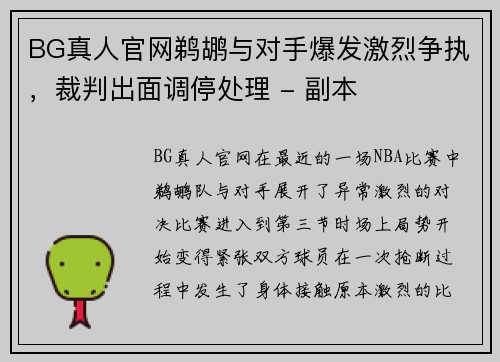 BG真人官网鹈鹕与对手爆发激烈争执，裁判出面调停处理 - 副本

BG真人官网在最近的一场NBA比赛中鹈鹕队与对手展开了异常激烈的对决比赛进入到第三节时场上局势开始变得紧张双方球员在一次抢断过程中发生了身体接触原本激烈的比